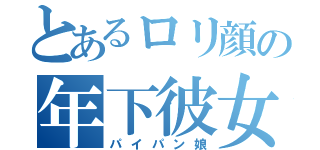 とあるロリ顔の
年下彼女
パイパン娘